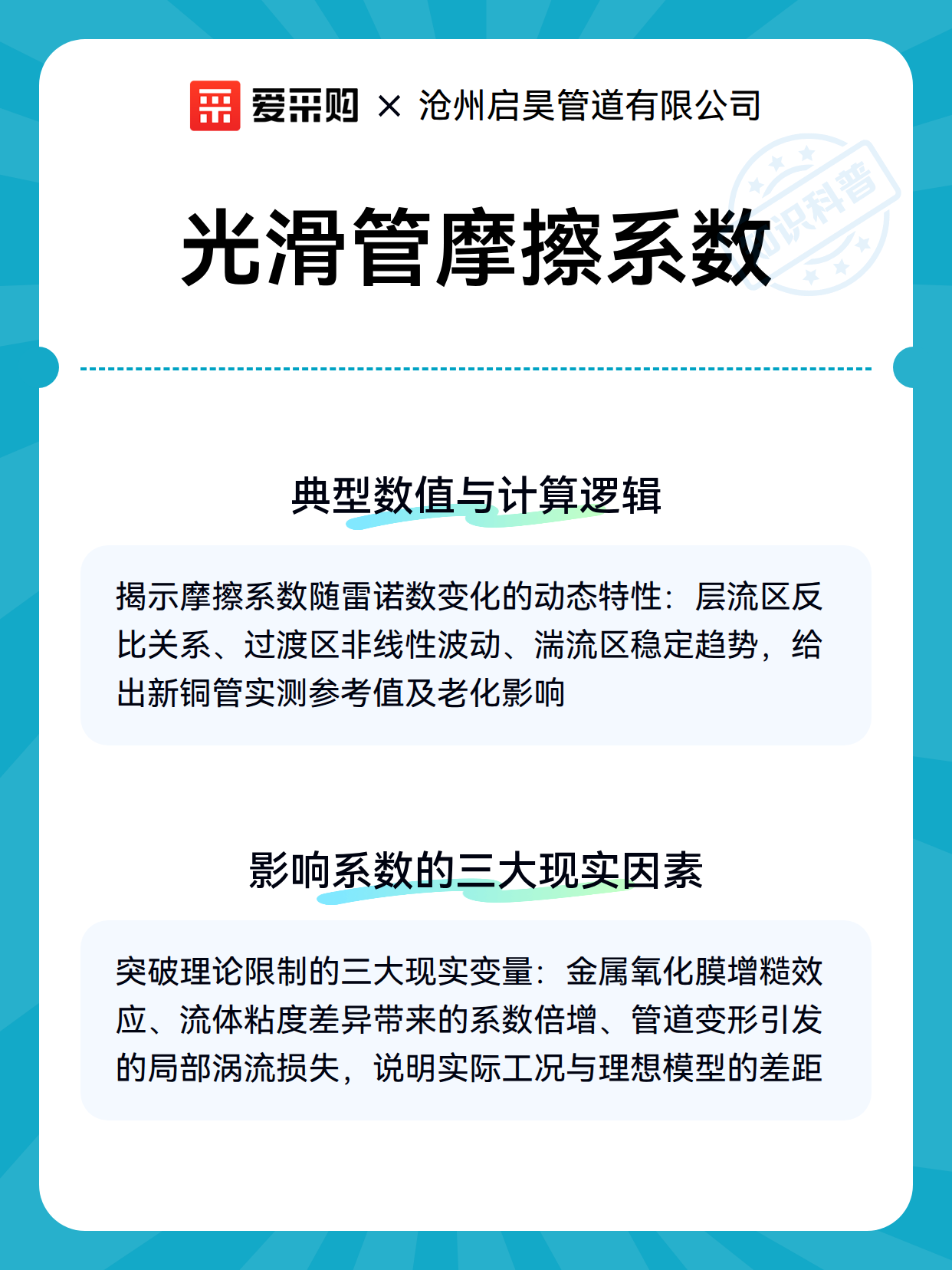 爱采购 × 沧州启昊管道有限公司

知识科普

光滑管摩擦系数

典型数值与计算逻辑

揭示摩擦系数随雷诺数变化的动态特性：层流区反比关系、过渡区非线性波动、湍流区稳定趋势，给出新铜管实测参考值及老化影响

影响系数的三大现实因素

突破理论限制的三大现实变量：金属氧化膜增糙效应、流体粘度差异带来的系数倍增、管道变形引发的局部涡流损失，说明实际工况与理想模型的差距